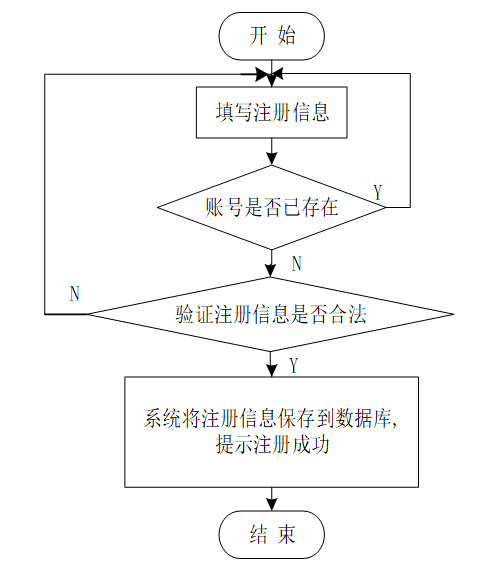 开 始

填写注册信息

账号是否已存在

Y

N

N

验证注册信息是否合法

Y

系统将注册信息保存到数据库,
提示注册成功

结 束